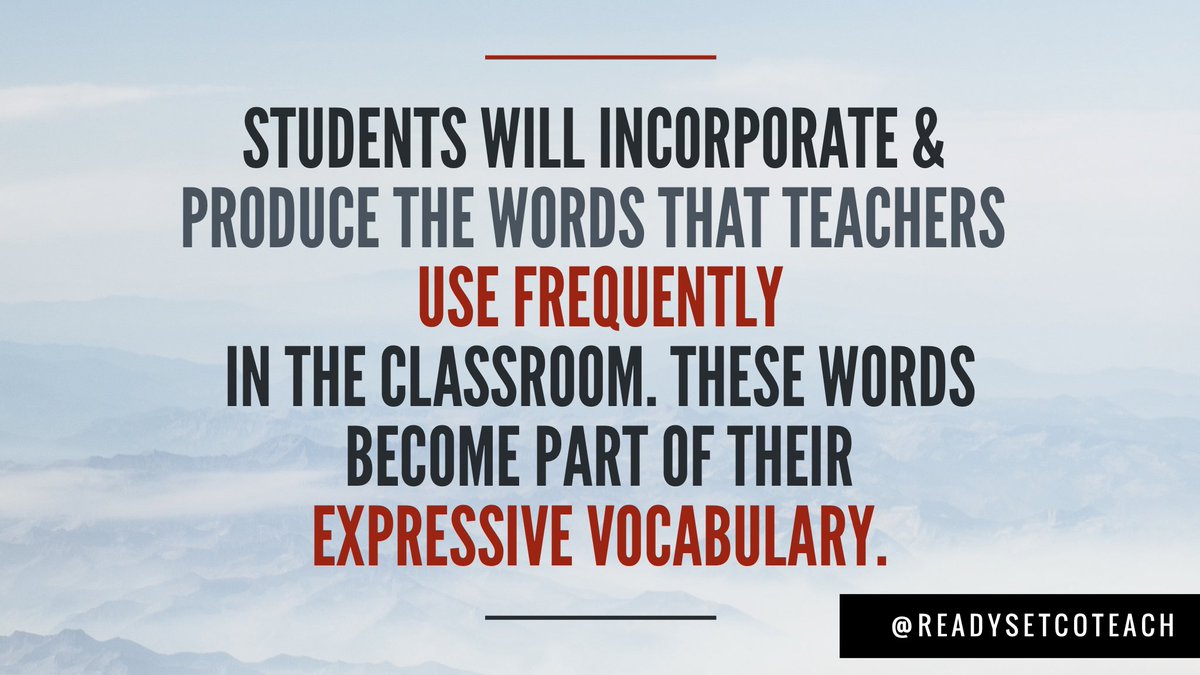 STUDENTS WILL INCORPORATE & PRODUCE THE WORDS THAT TEACHERS USE FREQUENTLY IN THE CLASSROOM. THESE WORDS BECOME PART OF THEIR EXPRESSIVE VOCABULARY.

@READYSETCOTEACH